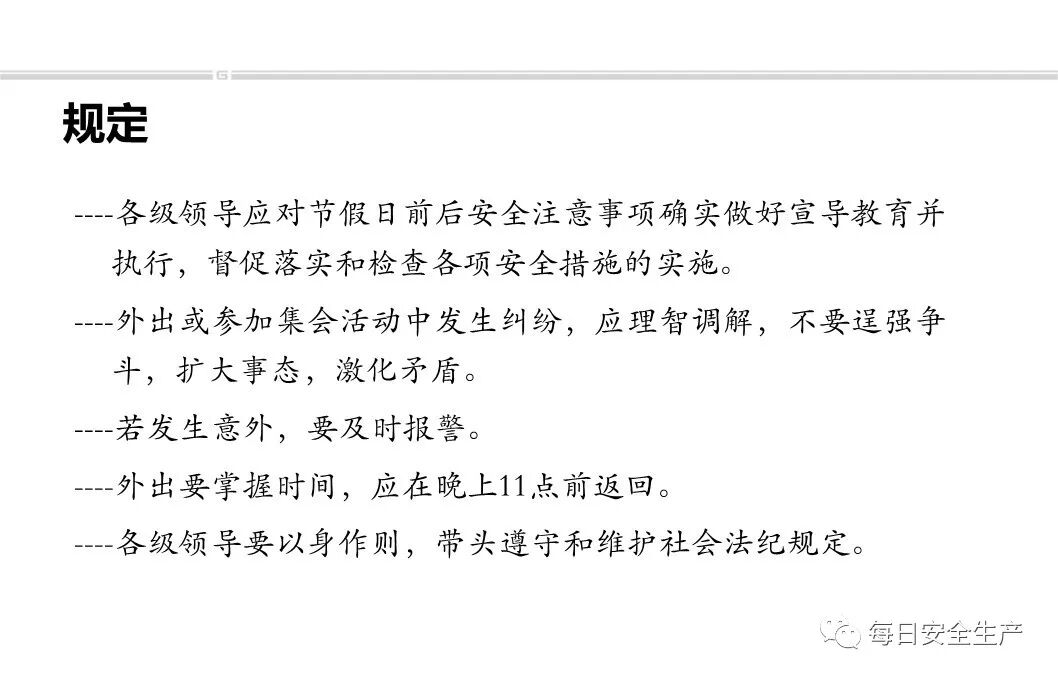 规定

----各级领导应对节假日前后安全注意事项确实做好宣导教育并执行，督促落实和检查各项安全措施的实施。

----外出或参加集会活动中发生纠纷，应理智调解，不要逞强争斗，扩大事态，激化矛盾。

----若发生意外，要及时报警。

----外出要掌握时间，应在晚上11点前返回。

----各级领导要以身作则，带头遵守和维护社会法纪规定。

每日安全生产